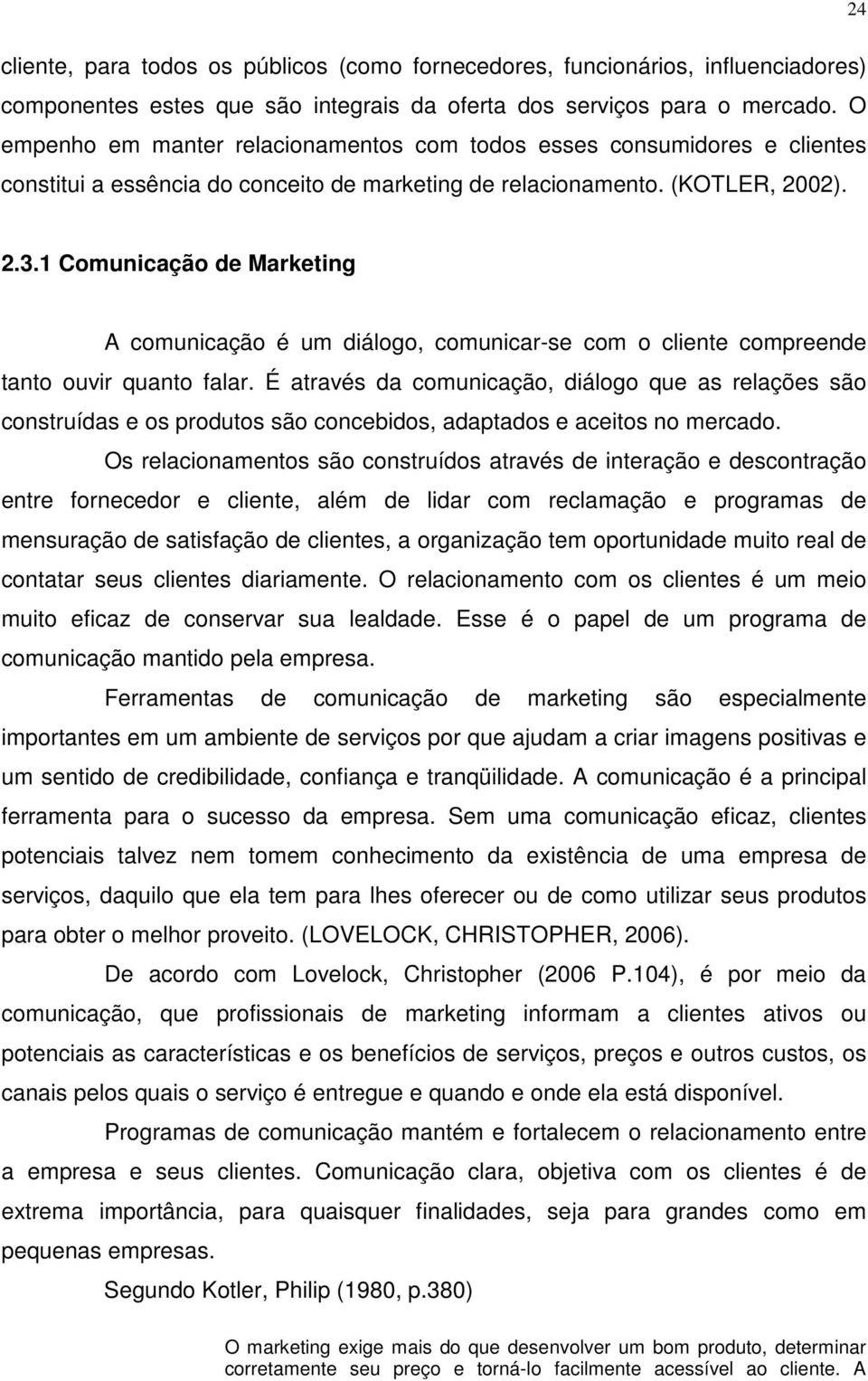 24

cliente, para todos os públicos (como fornecedores, funcionários, influenciadores) componentes estes que são integrais da oferta dos serviços para o mercado. O empenho em manter relacionamentos com todos esses consumidores e clientes constitui a essência do conceito de marketing de relacionamento. (KOTLER, 2002).

2.3.1 Comunicação de Marketing

A comunicação é um diálogo, comunicar-se com o cliente compreende tanto ouvir quanto falar. É através da comunicação, diálogo que as relações são construídas e os produtos são concebidos, adaptados e aceitos no mercado.

Os relacionamentos são construídos através de interação e descontração entre fornecedor e cliente, além de lidar com reclamação e programas de mensuração de satisfação de clientes, a organização tem oportunidade muito real de contatar seus clientes diariamente. O relacionamento com os clientes é um meio muito eficaz de conservar sua lealdade. Esse é o papel de um programa de comunicação mantido pela empresa.

Ferramentas de comunicação de marketing são especialmente importantes em um ambiente de serviços por que ajudam a criar imagens positivas e um sentido de credibilidade, confiança e tranqüilidade. A comunicação é a principal ferramenta para o sucesso da empresa. Sem uma comunicação eficaz, clientes potenciais talvez nem tomem conhecimento da existência de uma empresa de serviços, daquilo que ela tem para lhes oferecer ou de como utilizar seus produtos para obter o melhor proveito. (LOVELOCK, CHRISTOPHER, 2006).

De acordo com Lovelock, Christopher (2006 P.104), é por meio da comunicação, que profissionais de marketing informam a clientes ativos ou potenciais as características e os benefícios de serviços, preços e outros custos, os canais pelos quais o serviço é entregue e quando e onde ela está disponível.

Programas de comunicação mantém e fortalecem o relacionamento entre a empresa e seus clientes. Comunicação clara, objetiva com os clientes é de extrema importância, para quaisquer finalidades, seja para grandes como em pequenas empresas.

Segundo Kotler, Philip (1980, p.380)

O marketing exige mais do que desenvolver um bom produto, determinar corretamente seu preço e torná-lo facilmente acessível ao cliente. A